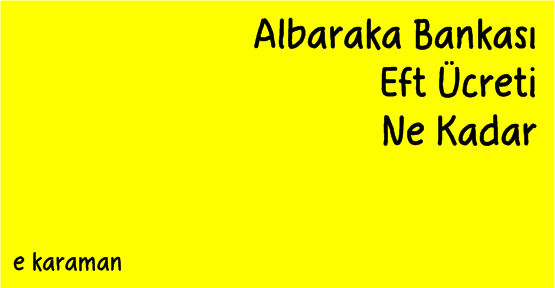 Albaraka Bankası
Eft Ücreti
Ne Kadar

e karaman